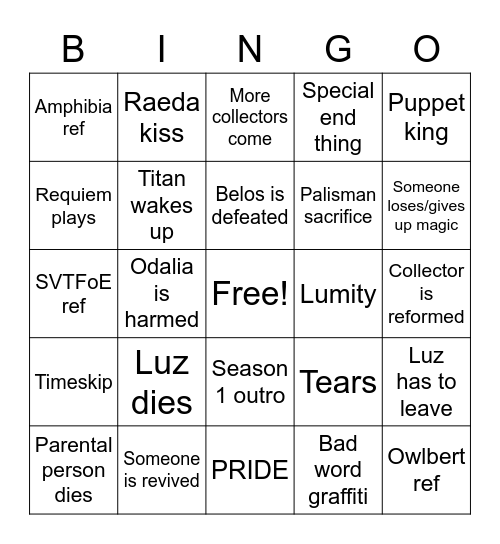 | B | I | N | G | O |
|---|---|---|---|---|
| Amphibia ref | Raeda kiss | More collectors come | Special end thing | Puppet king |
| Requiem plays | Titan wakes up | Belos is defeated | Palisman sacrifice | Someone loses/gives up magic |
| SVTFoE ref | Odalia is harmed | Free! | Lumity | Collector is reformed |
| Timeskip | Luz dies | Season 1 outro | Tears | Luz has to leave |
| Parental person dies | Someone is revived | PRIDE | Bad word graffiti | Owlbert ref |